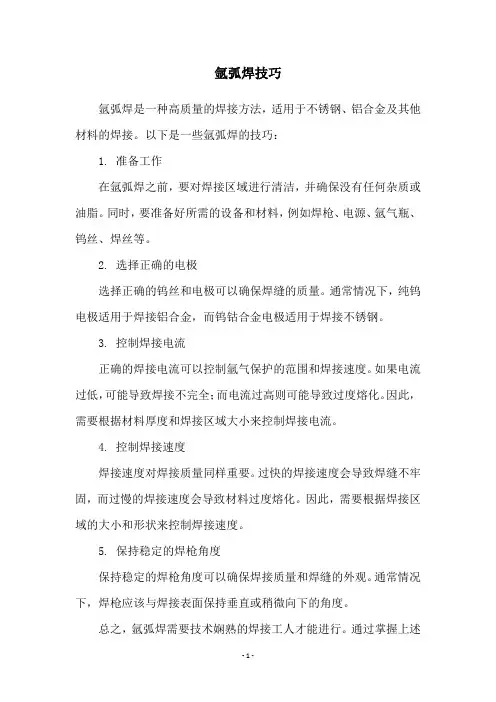 氩弧焊技巧

氩弧焊是一种高质量的焊接方法，适用于不锈钢、铝合金及其他材料的焊接。以下是一些氩弧焊的技巧：

1. 准备工作

在氩弧焊之前，要对焊接区域进行清洁，并确保没有任何杂质或油脂。同时，要准备好所需的设备和材料，例如焊枪、电源、氩气瓶、钨丝、焊丝等。

2. 选择正确的电极

选择正确的钨丝和电极可以确保焊缝的质量。通常情况下，纯钨电极适用于焊接铝合金，而钨钴合金电极适用于焊接不锈钢。

3. 控制焊接电流

正确的焊接电流可以控制氩气保护的范围和焊接速度。如果电流过低，可能导致焊接不完全；而电流过高则可能导致过度熔化。因此，需要根据材料厚度和焊接区域大小来控制焊接电流。

4. 控制焊接速度

焊接速度对焊接质量同样重要。过快的焊接速度会导致焊缝不牢固，而过慢的焊接速度会导致材料过度熔化。因此，需要根据焊接区域的大小和形状来控制焊接速度。

5. 保持稳定的焊枪角度

保持稳定的焊枪角度可以确保焊接质量和焊缝的外观。通常情况下，焊枪应该与焊接表面保持垂直或稍微向下的角度。

总之，氩弧焊需要技术娴熟的焊接工人才能进行。通过掌握上述

- 1 -